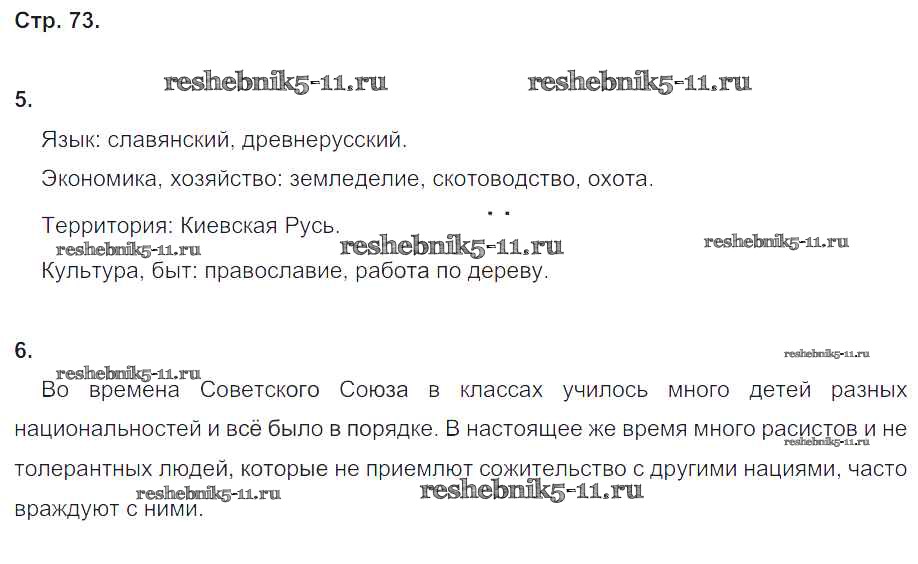 Стр. 73.

reshebnik5-11.ru reshebnik5-11.ru

5.

Язык: славянский, древнерусский.

Экономика, хозяйство: земледелие, скотоводство, охота.

Территория: Киевская Русь.

reshebnik5-11.ru reshebnik5-11.ru reshebnik5-11.ru

Культура, быт: православие, работа по дереву.

6.

reshebnik5-11.ru

reshebnik5-11.ru

Во времена Советского Союза в классах училось много детей разных национальностей и всё было в порядке. В настоящее же время много расистов и не толерантных людей, которые не приемлют сожительство с другими нациями, часто враждуют с ними.

reshebnik5-11.ru

reshebnik5-11.ru reshebnik5-11.ru